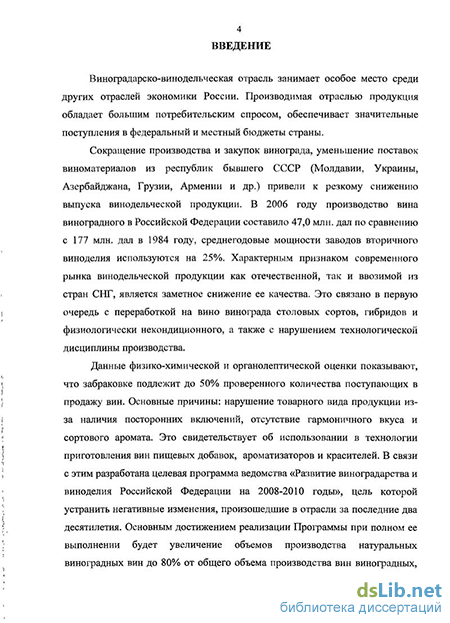 4

ВВЕДЕНИЕ

Виноградарско-винодельческая отрасль занимает особое место среди других отраслей экономики России. Производимая отраслью продукция обладает большим потребительским спросом, обеспечивает значительные поступления в федеральный и местный бюджеты страны.

Сокращение производства и закупок винограда, уменьшение поставок виноматериалов из республик бывшего СССР (Молдавии, Украины, Азербайджана, Грузии, Армении и др.) привели к резкому снижению выпуска винодельческой продукции. В 2006 году производство вина виноградного в Российской Федерации составило 47,0 млн. дал по сравнению с 177 млн. дал в 1984 году, среднегодовые мощности заводов вторичного виноделия используются на 25%. Характерным признаком современного рынка винодельческой продукции как отечественной, так и ввозимой из стран СНГ, является заметное снижение ее качества. Это связано в первую очередь с переработкой на вино винограда столовых сортов, гибридов и физиологически некондиционного, а также с нарушением технологической дисциплины производства.

Данные физико-химической и органолептической оценки показывают, что забраковке подлежит до 50% проверенного количества поступающих в продажу вин. Основные причины: нарушение товарного вида продукции из-за наличия посторонних включений, отсутствие гармоничного вкуса и сортового аромата. Это свидетельствует об использовании в технологии приготовления вин пищевых добавок, ароматизаторов и красителей. В связи с этим разработана целевая программа ведомства «Развитие виноградарства и виноделия Российской Федерации на 2008-2010 годы», цель которой устранить негативные изменения, произошедшие в отрасли за последние два десятилетия. Основным достижением реализации Программы при полном ее выполнении будет увеличение объемов производства натуральных виноградных вин до 80% от общего объема производства вин виноградных,

dsLib.net
библиотека диссертаций